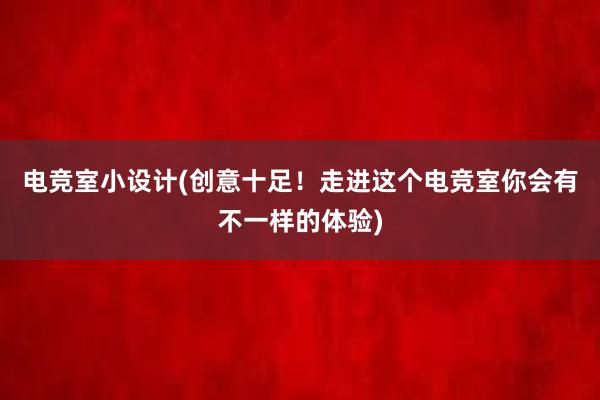 电竞室小设计(创意十足！走进这个电竞室你会有不一样的体验)